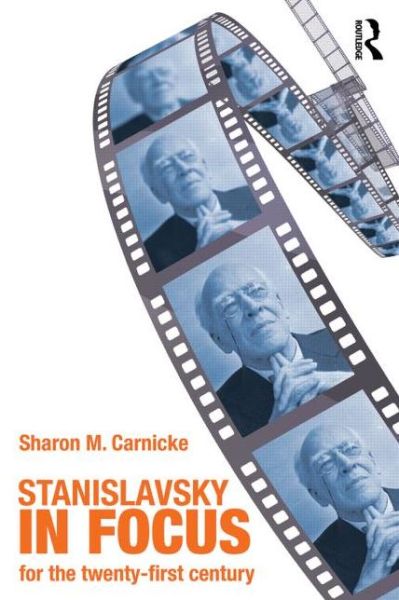 ROUTLEDGE

Sharon M. Carnicke

STANISLAVSKY
IN FOCUS
for the twenty-first century